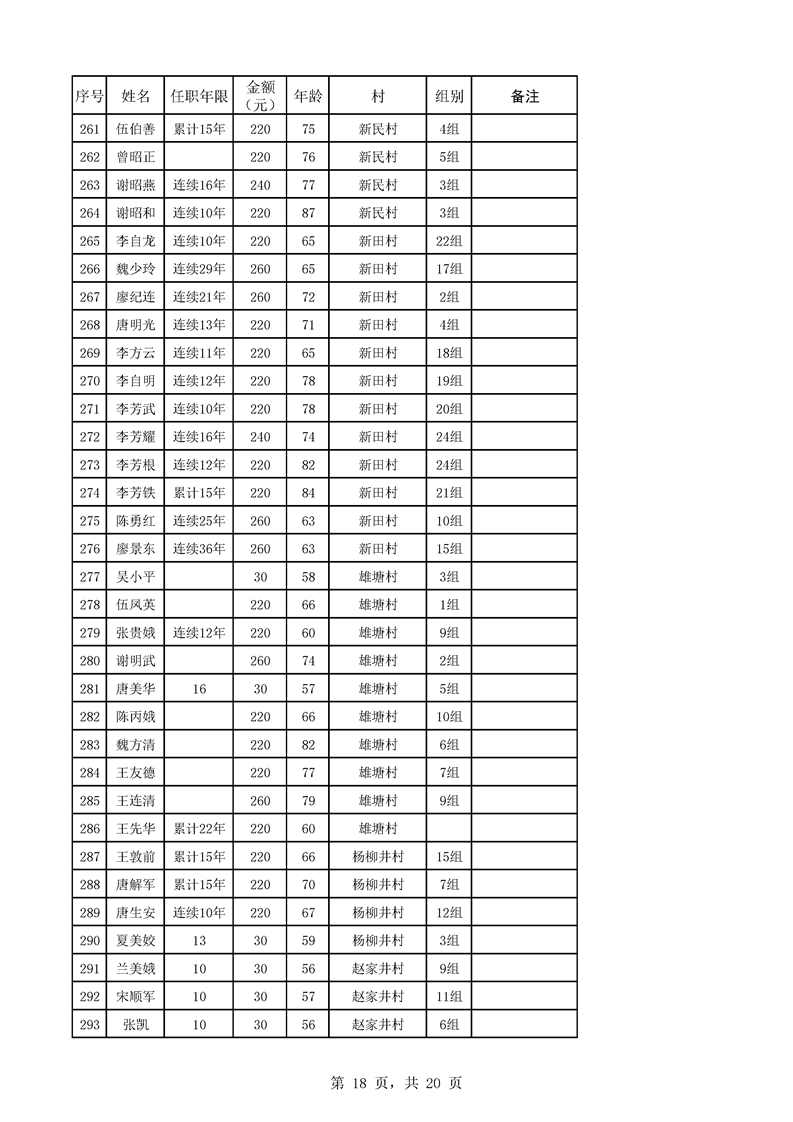 | 序号 | 姓名 | 任职年限 | 金额（元） | 年龄 | 村 | 组别 | 备注 |
|---|---|---|---|---|---|---|---|
| 261 | 伍伯善 | 累计15年 | 220 | 75 | 新民村 | 4组 | |
| 262 | 曾昭正 | | 220 | 76 | 新民村 | 5组 | |
| 263 | 谢昭燕 | 连续16年 | 240 | 77 | 新民村 | 3组 | |
| 264 | 谢昭和 | 连续10年 | 220 | 87 | 新民村 | 3组 | |
| 265 | 李自龙 | 连续10年 | 220 | 65 | 新田村 | 22组 | |
| 266 | 魏少玲 | 连续29年 | 260 | 65 | 新田村 | 17组 | |
| 267 | 廖纪连 | 连续21年 | 260 | 72 | 新田村 | 2组 | |
| 268 | 唐明光 | 连续13年 | 220 | 71 | 新田村 | 4组 | |
| 269 | 李方云 | 连续11年 | 220 | 65 | 新田村 | 18组 | |
| 270 | 李自明 | 连续12年 | 220 | 78 | 新田村 | 19组 | |
| 271 | 李芳武 | 连续10年 | 220 | 78 | 新田村 | 20组 | |
| 272 | 李芳耀 | 连续16年 | 240 | 74 | 新田村 | 24组 | |
| 273 | 李芳根 | 连续12年 | 220 | 82 | 新田村 | 24组 | |
| 274 | 李芳铁 | 累计15年 | 220 | 84 | 新田村 | 21组 | |
| 275 | 陈勇红 | 连续25年 | 260 | 63 | 新田村 | 10组 | |
| 276 | 廖景东 | 连续36年 | 260 | 63 | 新田村 | 15组 | |
| 277 | 吴小平 | | 30 | 58 | 雄塘村 | 3组 | |
| 278 | 伍凤英 | | 220 | 66 | 雄塘村 | 1组 | |
| 279 | 张贵娥 | 连续12年 | 220 | 60 | 雄塘村 | 9组 | |
| 280 | 谢明武 | | 260 | 74 | 雄塘村 | 2组 | |
| 281 | 唐美华 | 16 | 30 | 57 | 雄塘村 | 5组 | |
| 282 | 陈丙娥 | | 220 | 66 | 雄塘村 | 10组 | |
| 283 | 魏方清 | | 220 | 82 | 雄塘村 | 6组 | |
| 284 | 王友德 | | 220 | 77 | 雄塘村 | 7组 | |
| 285 | 王连清 | | 260 | 79 | 雄塘村 | 9组 | |
| 286 | 王先华 | 累计22年 | 220 | 60 | 雄塘村 | | |
| 287 | 王敦前 | 累计15年 | 220 | 66 | 杨柳井村 | 15组 | |
| 288 | 唐解军 | 累计15年 | 220 | 70 | 杨柳井村 | 7组 | |
| 289 | 唐生安 | 连续10年 | 220 | 67 | 杨柳井村 | 12组 | |
| 290 | 夏美姣 | 13 | 30 | 59 | 杨柳井村 | 3组 | |
| 291 | 兰美娥 | 10 | 30 | 56 | 赵家井村 | 9组 | |
| 292 | 宋顺军 | 10 | 30 | 57 | 赵家井村 | 11组 | |
| 293 | 张凯 | 10 | 30 | 56 | 赵家井村 | 6组 | |

第 18 页，共 20 页